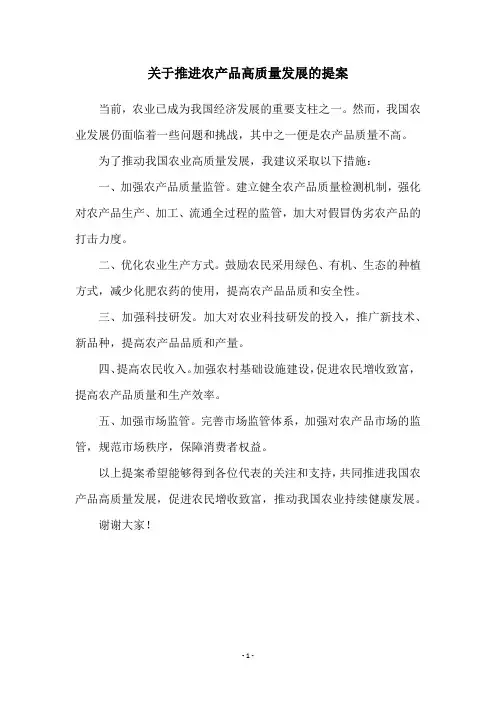 关于推进农产品高质量发展的提案

当前，农业已成为我国经济发展的重要支柱之一。然而，我国农业发展仍面临着一些问题和挑战，其中之一便是农产品质量不高。

为了推动我国农业高质量发展，我建议采取以下措施：

一、加强农产品质量监管。建立健全农产品质量检测机制，强化对农产品生产、加工、流通全过程的监管，加大对假冒伪劣农产品的打击力度。

二、优化农业生产方式。鼓励农民采用绿色、有机、生态的种植方式，减少化肥农药的使用，提高农产品品质和安全性。

三、加强科技研发。加大对农业科技研发的投入，推广新技术、新品种，提高农产品品质和产量。

四、提高农民收入。加强农村基础设施建设，促进农民增收致富，提高农产品质量和生产效率。

五、加强市场监管。完善市场监管体系，加强对农产品市场的监管，规范市场秩序，保障消费者权益。

以上提案希望能够得到各位代表的关注和支持，共同推进我国农产品高质量发展，促进农民增收致富，推动我国农业持续健康发展。

谢谢大家！

- 1 -